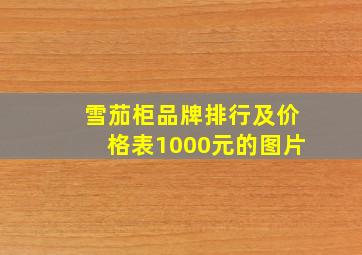 雪茄柜品牌排行及价格表1000元的图片